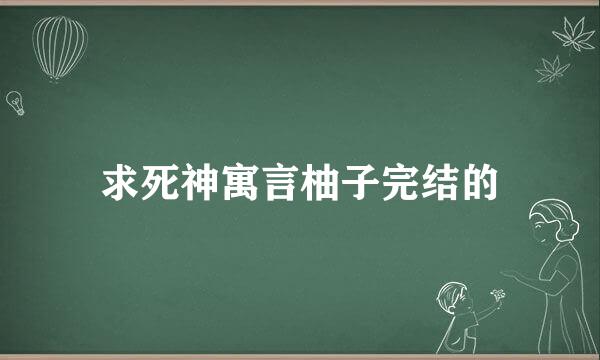 求死神寓言柚子完结的